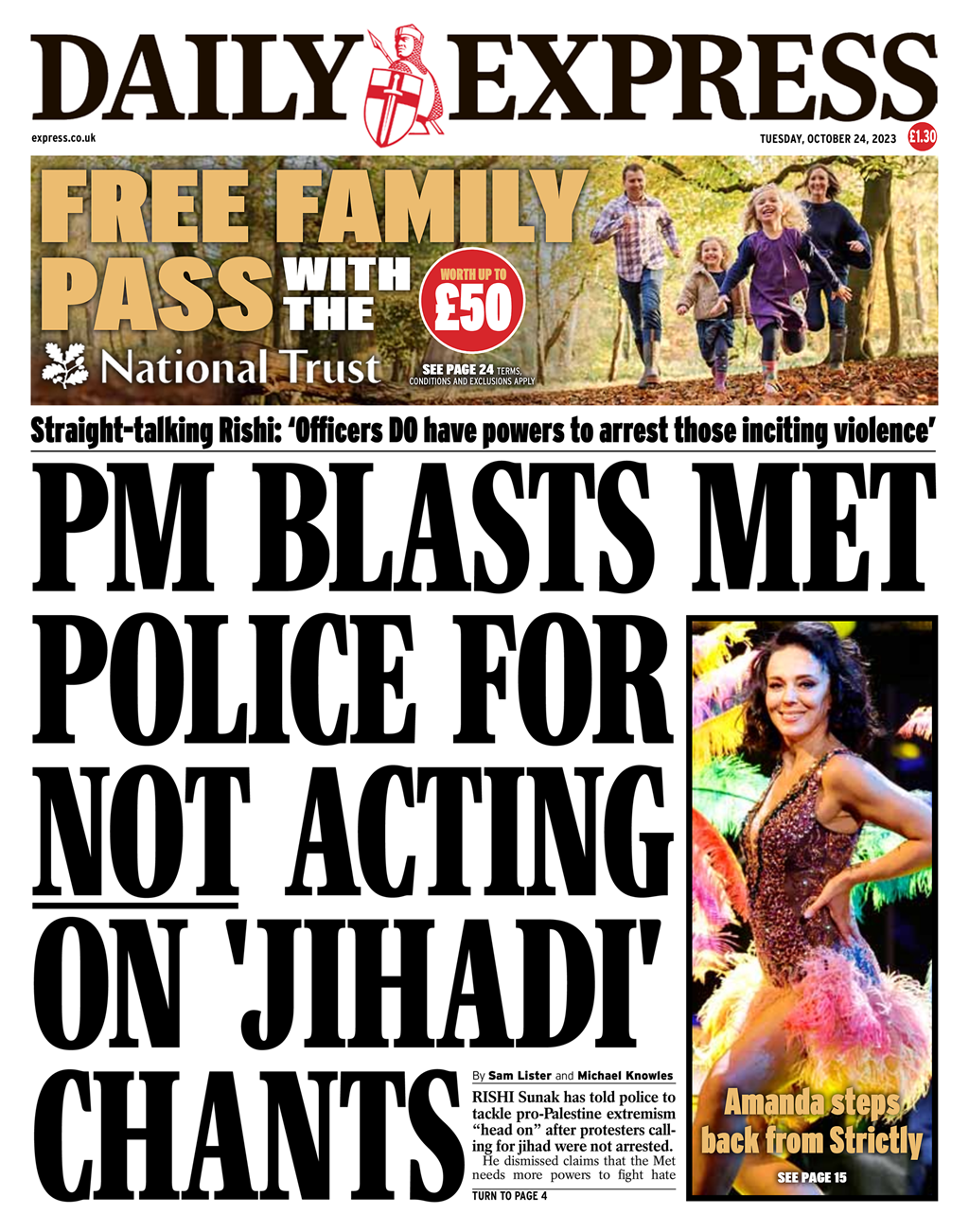 DAILY EXPRESS

express.co.uk

TUESDAY, OCTOBER 24, 2023 £1.30

FREE FAMILY PASS WITH THE National Trust

WORTH UP TO £50

SEE PAGE 24 TERMS, CONDITIONS AND EXCLUSIONS APPLY

Straight-talking Rishi: 'Officers DO have powers to arrest those inciting violence'

PM BLASTS MET POLICE FOR NOT ACTING ON 'JIHADI' CHANTS

By Sam Lister and Michael Knowles

RISHI Sunak has told police to tackle pro-Palestine extremism "head on" after protesters calling for jihad were not arrested.

He dismissed claims that the Met needs more powers to fight hate

TURN TO PAGE 4

Amanda steps back from Strictly

SEE PAGE 15